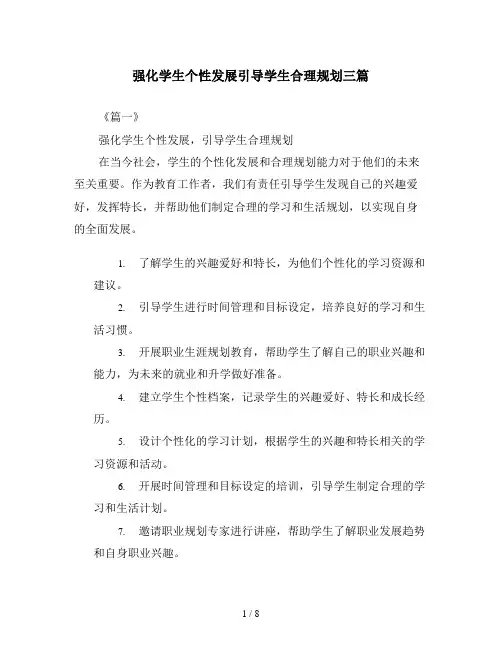 强化学生个性发展引导学生合理规划三篇

《篇一》

强化学生个性发展，引导学生合理规划

在当今社会，学生的个性化发展和合理规划能力对于他们的未来至关重要。作为教育工作者，我们有责任引导学生发现自己的兴趣爱好，发挥特长，并帮助他们制定合理的学习和生活规划，以实现自身的全面发展。

1. 了解学生的兴趣爱好和特长，为他们个性化的学习资源和建议。

2. 引导学生进行时间管理和目标设定，培养良好的学习和生活习惯。

3. 开展职业生涯规划教育，帮助学生了解自己的职业兴趣和能力，为未来的就业和升学做好准备。

4. 建立学生个性档案，记录学生的兴趣爱好、特长和成长经历。

5. 设计个性化的学习计划，根据学生的兴趣和特长相关的学习资源和活动。

6. 开展时间管理和目标设定的培训，引导学生制定合理的学习和生活计划。

7. 邀请职业规划专家进行讲座，帮助学生了解职业发展趋势和自身职业兴趣。

1 / 8